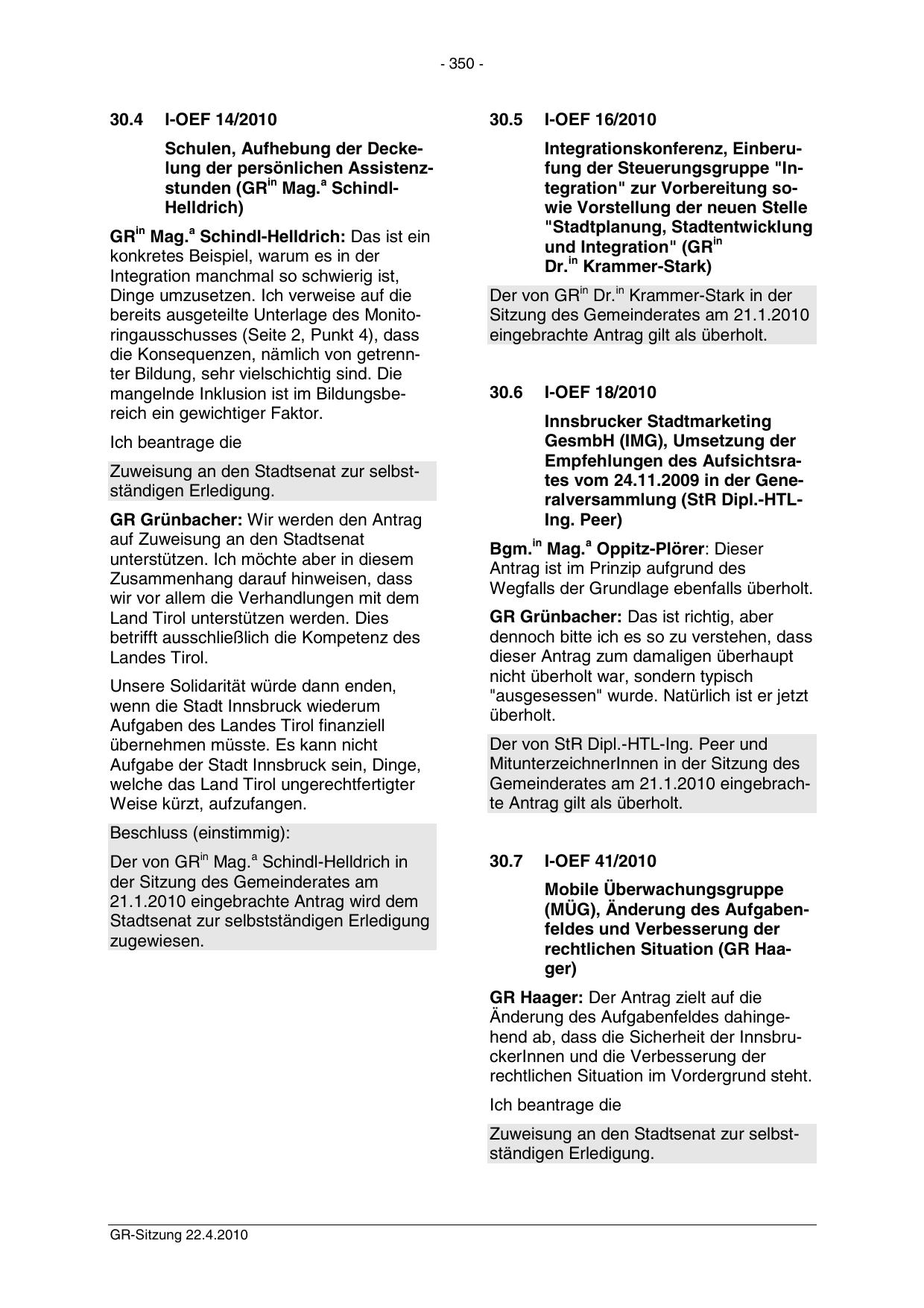 - 350 -

30.4 I-OEF 14/2010

Schulen, Aufhebung der Deckelung der persönlichen Assistenzstunden (GR$^{in}$ Mag.$^{a}$ Schindl-Helldrich)

GR$^{in}$ Mag.$^{a}$ Schindl-Helldrich: Das ist ein konkretes Beispiel, warum es in der Integration manchmal so schwierig ist, Dinge umzusetzen. Ich verweise auf die bereits ausgeteilte Unterlage des Monitoringausschusses (Seite 2, Punkt 4), dass die Konsequenzen, nämlich von getrennter Bildung, sehr vielschichtig sind. Die mangelnde Inklusion ist im Bildungsbereich ein gewichtiger Faktor.

Ich beantrage die

Zuweisung an den Stadtsenat zur selbstständigen Erledigung.

GR Grünbacher: Wir werden den Antrag auf Zuweisung an den Stadtsenat unterstützen. Ich möchte aber in diesem Zusammenhang darauf hinweisen, dass wir vor allem die Verhandlungen mit dem Land Tirol unterstützen werden. Dies betrifft ausschließlich die Kompetenz des Landes Tirol.

Unsere Solidarität würde dann enden, wenn die Stadt Innsbruck wiederum Aufgaben des Landes Tirol finanziell übernehmen müsste. Es kann nicht Aufgabe der Stadt Innsbruck sein, Dinge, welche das Land Tirol ungerechtfertigter Weise kürzt, aufzufangen.

Beschluss (einstimmig):

Der von GR$^{in}$ Mag.$^{a}$ Schindl-Helldrich in der Sitzung des Gemeinderates am 21.1.2010 eingebrachte Antrag wird dem Stadtsenat zur selbstständigen Erledigung zugewiesen.

30.5 I-OEF 16/2010

Integrationskonferenz, Einberufung der Steuerungsgruppe "Integration" zur Vorbereitung sowie Vorstellung der neuen Stelle "Stadtplanung, Stadtentwicklung und Integration" (GR$^{in}$ Dr.$^{in}$ Krammer-Stark)

Der von GR$^{in}$ Dr.$^{in}$ Krammer-Stark in der Sitzung des Gemeinderates am 21.1.2010 eingebrachte Antrag gilt als überholt.

30.6 I-OEF 18/2010

Innsbrucker Stadtmarketing GesmbH (IMG), Umsetzung der Empfehlungen des Aufsichtsrates vom 24.11.2009 in der Generalversammlung (StR Dipl.-HTL-Ing. Peer)

Bgm.$^{in}$ Mag.$^{a}$ Oppitz-Plörer: Dieser Antrag ist im Prinzip aufgrund des Wegfalls der Grundlage ebenfalls überholt.

GR Grünbacher: Das ist richtig, aber dennoch bitte ich es so zu verstehen, dass dieser Antrag zum damaligen überhaupt nicht überholt war, sondern typisch "ausgesessen" wurde. Natürlich ist er jetzt überholt.

Der von StR Dipl.-HTL-Ing. Peer und MitunterzeichnerInnen in der Sitzung des Gemeinderates am 21.1.2010 eingebrachte Antrag gilt als überholt.

30.7 I-OEF 41/2010

Mobile Überwachungsgruppe (MÜG), Änderung des Aufgabenfeldes und Verbesserung der rechtlichen Situation (GR Haager)

GR Haager: Der Antrag zielt auf die Änderung des Aufgabenfeldes dahingehend ab, dass die Sicherheit der InnsbruckerInnen und die Verbesserung der rechtlichen Situation im Vordergrund steht.

Ich beantrage die

Zuweisung an den Stadtsenat zur selbstständigen Erledigung.

GR-Sitzung 22.4.2010